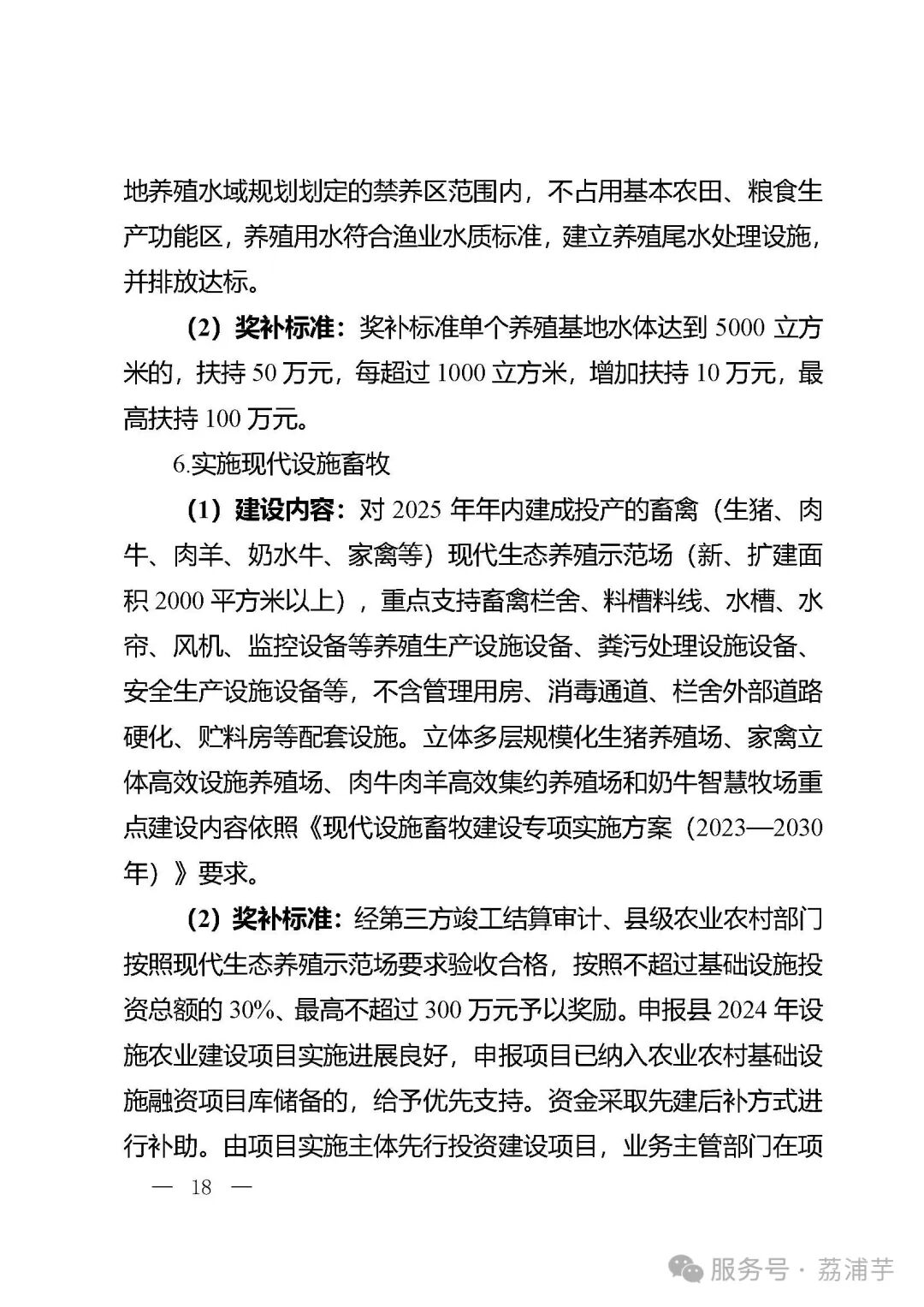 地养殖水域规划划定的禁养区范围内，不占用基本农田、粮食生产功能区，养殖用水符合渔业水质标准，建立养殖尾水处理设施，并排放达标。

（2）奖补标准：奖补标准单个养殖基地水体达到 5000 立方米的，扶持 50 万元，每超过 1000 立方米，增加扶持 10 万元，最高扶持 100 万元。

6.实施现代设施畜牧

（1）建设内容：对 2025 年年内建成投产的畜禽（生猪、肉牛、肉羊、奶水牛、家禽等）现代生态养殖示范场（新、扩建面积 2000 平方米以上），重点支持畜禽栏舍、料槽料线、水槽、水帘、风机、监控设备等养殖生产设施设备、粪污处理设施设备、安全生产设施设备等，不含管理用房、消毒通道、栏舍外部道路硬化、贮料房等配套设施。立体多层规模化生猪养殖场、家禽立体高效设施养殖场、肉牛肉羊高效集约养殖场和奶牛智慧牧场重点建设内容依照《现代设施畜牧建设专项实施方案（2023—2030年）》要求。

（2）奖补标准：经第三方竣工结算审计、县级农业农村部门按照现代生态养殖示范场要求验收合格，按照不超过基础设施投资总额的 30%、最高不超过 300 万元予以奖励。申报县 2024 年设施农业建设项目实施进展良好，申报项目已纳入农业农村基础设施融资项目库储备的，给予优先支持。资金采取先建后补方式进行补助。由项目实施主体先行投资建设项目，业务主管部门在项

— 18 —

服务号 · 荔浦芋